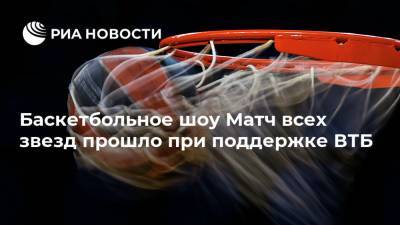 РИА НОВОСТИ

Баскетбольное шоу Матч всех звезд прошло при поддержке ВТБ